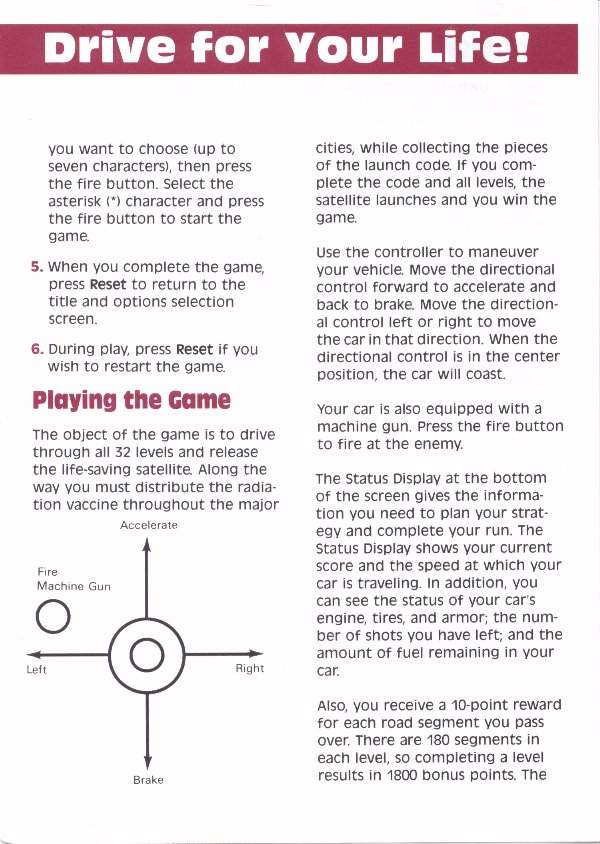 Drive for Your Life!

you want to choose (up to seven characters), then press the fire button. Select the asterisk (*) character and press the fire button to start the game.

5. When you complete the game, press Reset to return to the title and options selection screen.

6. During play, press Reset if you wish to restart the game.

Playing the Game

The object of the game is to drive through all 32 levels and release the life-saving satellite. Along the way you must distribute the radiation vaccine throughout the major

Accelerate

Fire
Machine Gun

Left

Right

Brake

cities, while collecting the pieces of the launch code. If you complete the code and all levels, the satellite launches and you win the game.

Use the controller to maneuver your vehicle. Move the directional control forward to accelerate and back to brake. Move the directional control left or right to move the car in that direction. When the directional control is in the center position, the car will coast.

Your car is also equipped with a machine gun. Press the fire button to fire at the enemy.

The Status Display at the bottom of the screen gives the information you need to plan your strategy and complete your run. The Status Display shows your current score and the speed at which your car is traveling. In addition, you can see the status of your car's engine, tires, and armor; the number of shots you have left; and the amount of fuel remaining in your car.

Also, you receive a 10-point reward for each road segment you pass over. There are 180 segments in each level, so completing a level results in 1800 bonus points. The